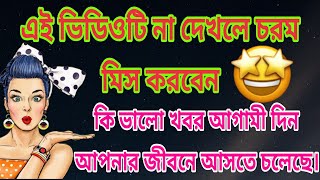 এই ভিডিওটি না দেখলে চরম মিস করবেন

কি ভালো খবর আগামী দিন আপনার জীবনে আসতে চলেছে।